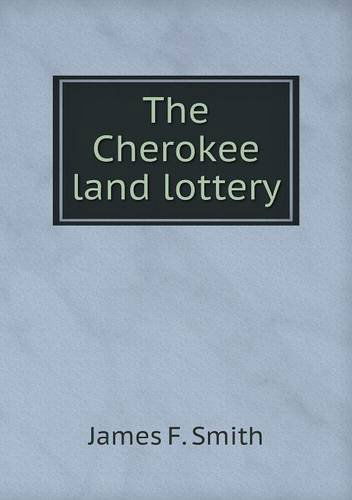 The Cherokee land lottery

James F. Smith